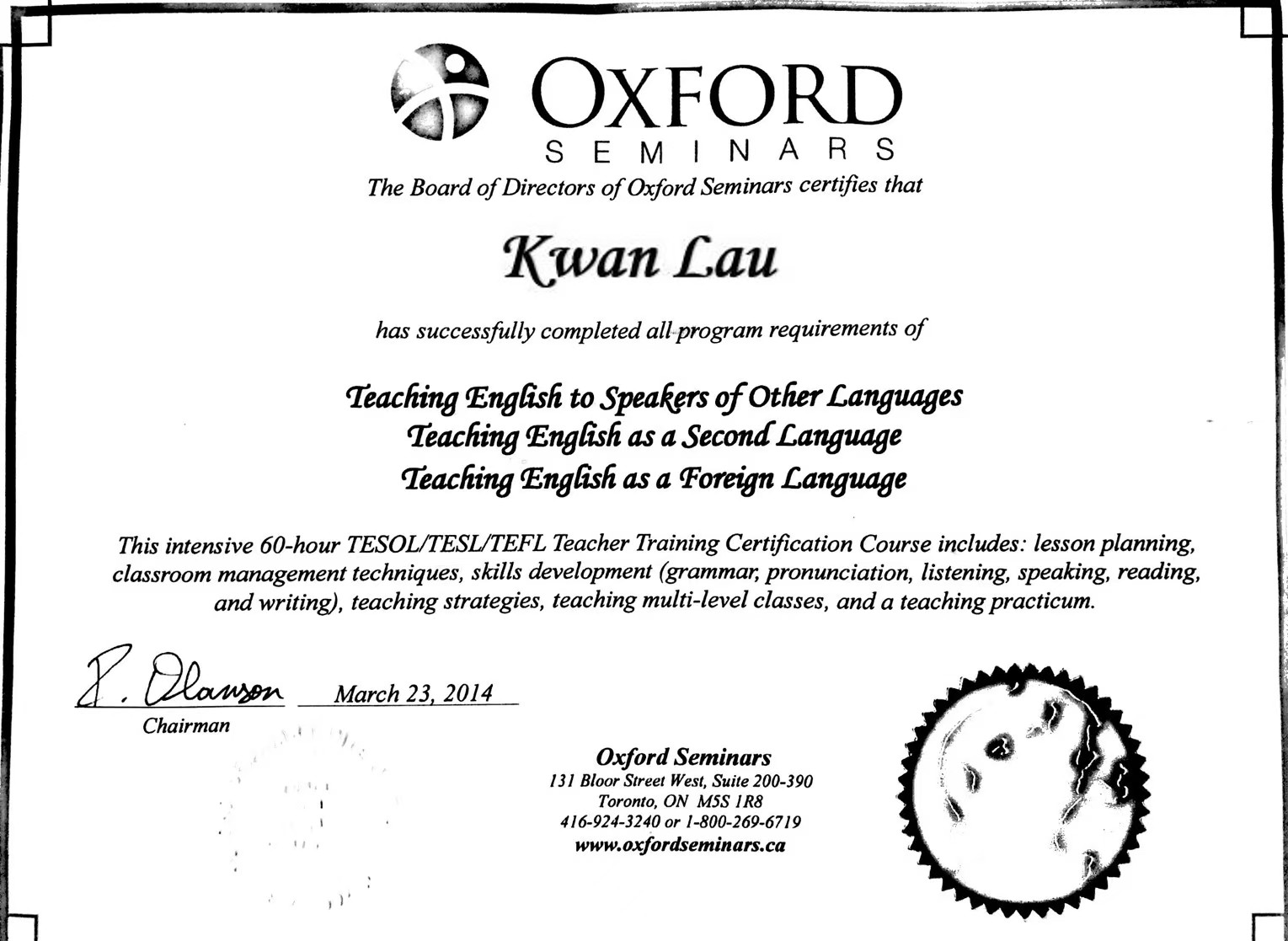 OXFORD
SEMINARS

The Board of Directors of Oxford Seminars certifies that

Kwan Lau

has successfully completed all program requirements of

Teaching English to Speakers of Other Languages
Teaching English as a Second Language
Teaching English as a Foreign Language

This intensive 60-hour TESOL/TESL/TEFL Teacher Training Certification Course includes: lesson planning, classroom management techniques, skills development (grammar, pronunciation, listening, speaking, reading, and writing), teaching strategies, teaching multi-level classes, and a teaching practicum.

R. Olanson
Chairman

March 23, 2014

Oxford Seminars
131 Bloor Street West, Suite 200-390
Toronto, ON M5S 1R8
416-924-3240 or 1-800-269-6719
www.oxfordseminars.ca